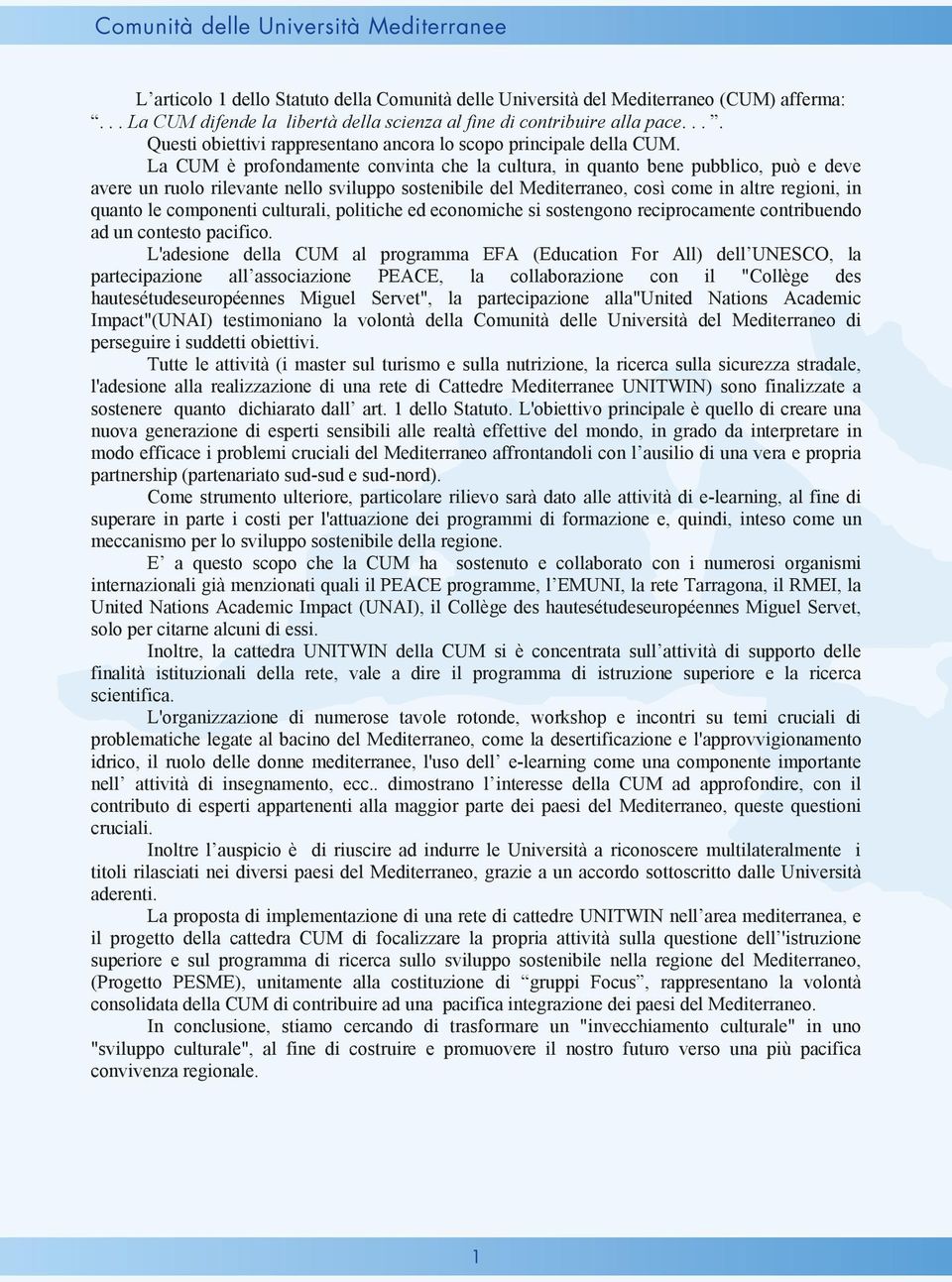 Comunità delle Università Mediterranee

L'articolo 1 dello Statuto della Comunità delle Università del Mediterraneo (CUM) afferma: ". . . La CUM difende la libertà della scienza al fine di contribuire alla pace. . . ". Questi obiettivi rappresentano ancora lo scopo principale della CUM.

La CUM è profondamente convinta che la cultura, in quanto bene pubblico, può e deve avere un ruolo rilevante nello sviluppo sostenibile del Mediterraneo, così come in altre regioni, in quanto le componenti culturali, politiche ed economiche si sostengono reciprocamente contribuendo ad un contesto pacifico.

L'adesione della CUM al programma EFA (Education For All) dell'UNESCO, la partecipazione all'associazione PEACE, la collaborazione con il "Collège des hautesétudeseuropéennes Miguel Servet", la partecipazione alla"United Nations Academic Impact"(UNAI) testimoniano la volontà della Comunità delle Università del Mediterraneo di perseguire i suddetti obiettivi.

Tutte le attività (i master sul turismo e sulla nutrizione, la ricerca sulla sicurezza stradale, l'adesione alla realizzazione di una rete di Cattedre Mediterranee UNITWIN) sono finalizzate a sostenere quanto dichiarato dall' art. 1 dello Statuto. L'obiettivo principale è quello di creare una nuova generazione di esperti sensibili alle realtà effettive del mondo, in grado da interpretare in modo efficace i problemi cruciali del Mediterraneo affrontandoli con l'ausilio di una vera e propria partnership (partenariato sud-sud e sud-nord).

Come strumento ulteriore, particolare rilievo sarà dato alle attività di e-learning, al fine di superare in parte i costi per l'attuazione dei programmi di formazione e, quindi, inteso come un meccanismo per lo sviluppo sostenibile della regione.

E' a questo scopo che la CUM ha sostenuto e collaborato con i numerosi organismi internazionali già menzionati quali il PEACE programme, l'EMUNI, la rete Tarragona, il RMEI, la United Nations Academic Impact (UNAI), il Collège des hautesétudeseuropéennes Miguel Servet, solo per citarne alcuni di essi.

Inoltre, la cattedra UNITWIN della CUM si è concentrata sull'attività di supporto delle finalità istituzionali della rete, vale a dire il programma di istruzione superiore e la ricerca scientifica.

L'organizzazione di numerose tavole rotonde, workshop e incontri su temi cruciali di problematiche legate al bacino del Mediterraneo, come la desertificazione e l'approvvigionamento idrico, il ruolo delle donne mediterranee, l'uso dell' e-learning come una componente importante nell' attività di insegnamento, ecc.. dimostrano l'interesse della CUM ad approfondire, con il contributo di esperti appartenenti alla maggior parte dei paesi del Mediterraneo, queste questioni cruciali.

Inoltre l'auspicio è di riuscire ad indurre le Università a riconoscere multilateralmente i titoli rilasciati nei diversi paesi del Mediterraneo, grazie a un accordo sottoscritto dalle Università aderenti.

La proposta di implementazione di una rete di cattedre UNITWIN nell'area mediterranea, e il progetto della cattedra CUM di focalizzare la propria attività sulla questione dell''istruzione superiore e sul programma di ricerca sullo sviluppo sostenibile nella regione del Mediterraneo, (Progetto PESME), unitamente alla costituzione di "gruppi Focus", rappresentano la volontà consolidata della CUM di contribuire ad una pacifica integrazione dei paesi del Mediterraneo.

In conclusione, stiamo cercando di trasformare un "invecchiamento culturale" in uno "sviluppo culturale", al fine di costruire e promuovere il nostro futuro verso una più pacifica convivenza regionale.

1